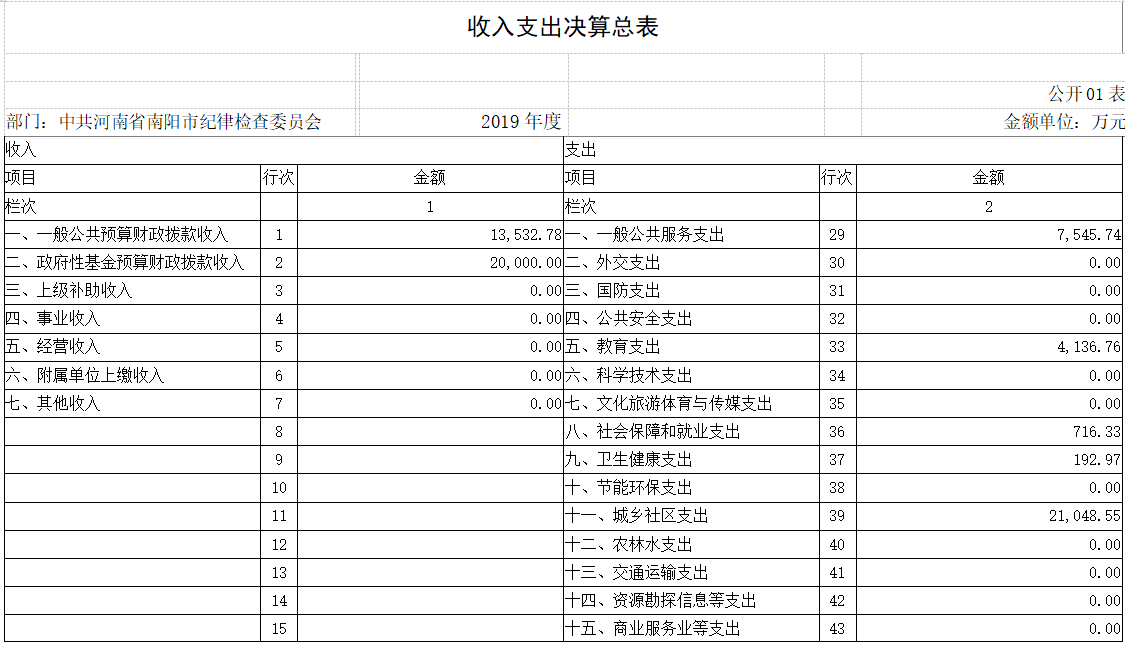 收入支出决算总表

公开01表

部门：中共河南省南阳市纪律检查委员会　　2019年度　　金额单位：万元

| 收入 | | | 支出 | | |
|---|---|---|---|---|---|
| 项目 | 行次 | 金额 | 项目 | 行次 | 金额 |
| 栏次 | | 1 | 栏次 | | 2 |
| 一、一般公共预算财政拨款收入 | 1 | 13,532.78 | 一、一般公共服务支出 | 29 | 7,545.74 |
| 二、政府性基金预算财政拨款收入 | 2 | 20,000.00 | 二、外交支出 | 30 | 0.00 |
| 三、上级补助收入 | 3 | 0.00 | 三、国防支出 | 31 | 0.00 |
| 四、事业收入 | 4 | 0.00 | 四、公共安全支出 | 32 | 0.00 |
| 五、经营收入 | 5 | 0.00 | 五、教育支出 | 33 | 4,136.76 |
| 六、附属单位上缴收入 | 6 | 0.00 | 六、科学技术支出 | 34 | 0.00 |
| 七、其他收入 | 7 | 0.00 | 七、文化旅游体育与传媒支出 | 35 | 0.00 |
| | 8 | | 八、社会保障和就业支出 | 36 | 716.33 |
| | 9 | | 九、卫生健康支出 | 37 | 192.97 |
| | 10 | | 十、节能环保支出 | 38 | 0.00 |
| | 11 | | 十一、城乡社区支出 | 39 | 21,048.55 |
| | 12 | | 十二、农林水支出 | 40 | 0.00 |
| | 13 | | 十三、交通运输支出 | 41 | 0.00 |
| | 14 | | 十四、资源勘探信息等支出 | 42 | 0.00 |
| | 15 | | 十五、商业服务业等支出 | 43 | 0.00 |